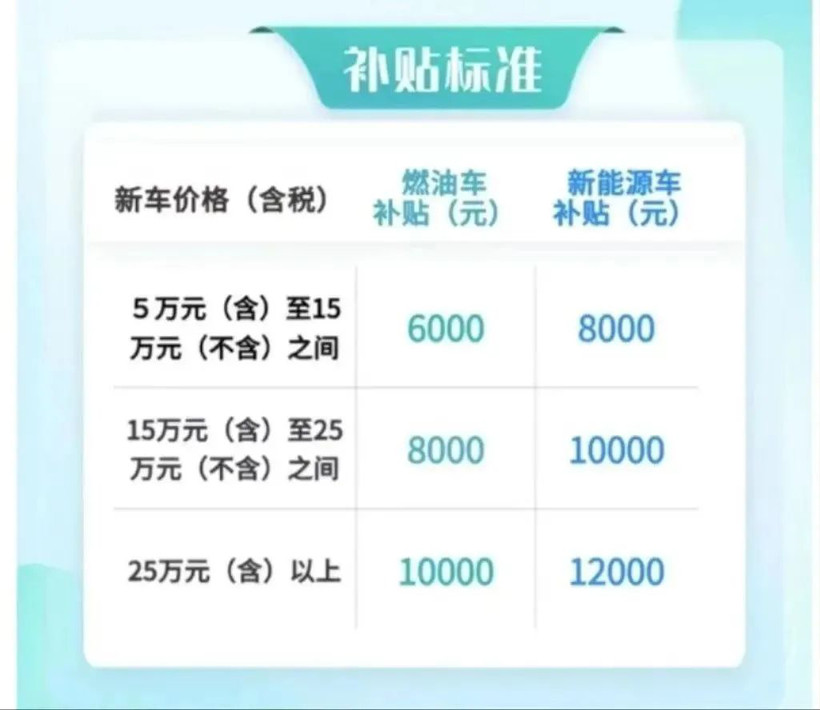 补贴标准

| 新车价格（含税） | 燃油车补贴（元） | 新能源车补贴（元） |
|---|---|---|
| 5万元（含）至15万元（不含）之间 | 6000 | 8000 |
| 15万元（含）至25万元（不含）之间 | 8000 | 10000 |
| 25万元（含）以上 | 10000 | 12000 |